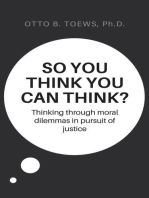 OTTO B. TOEWS, Ph.D.

SO YOU THINK YOU CAN THINK?

Thinking through moral dilemmas in pursuit of justice